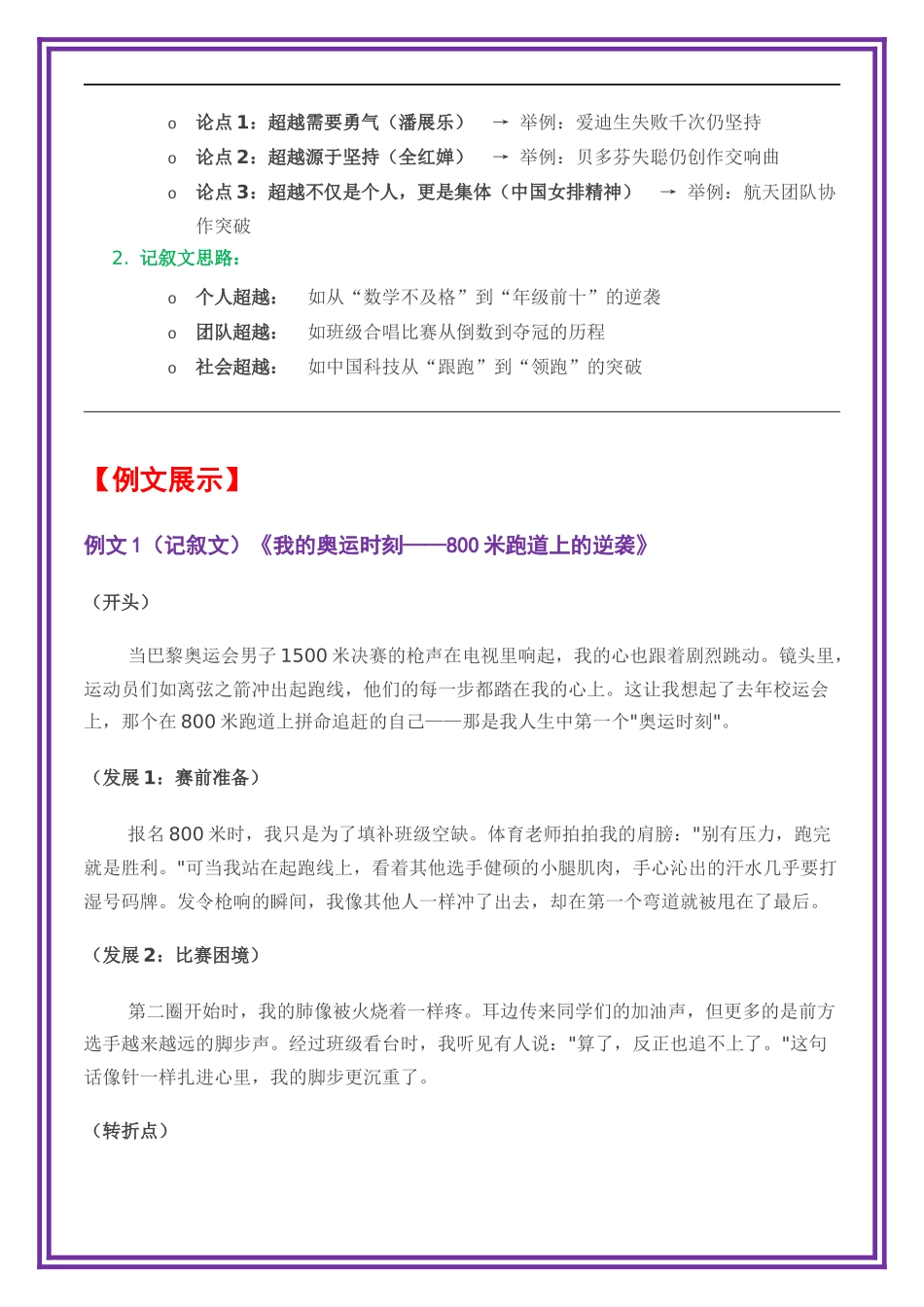 o 论点 1：超越需要勇气（潘展乐） → 举例：爱迪生失败千次仍坚持

o 论点 2：超越源于坚持（全红婵） → 举例：贝多芬失聪仍创作交响曲

o 论点 3：超越不仅是个人，更是集体（中国女排精神） → 举例：航天团队协作突破

2. 记叙文思路：

o 个人超越： 如从“数学不及格”到“年级前十”的逆袭

o 团队超越： 如班级合唱比赛从倒数到夺冠的历程

o 社会超越： 如中国科技从“跟跑”到“领跑”的突破

【例文展示】

例文 1（记叙文）《我的奥运时刻——800 米跑道上的逆袭》

（开头）

当巴黎奥运会男子 1500 米决赛的枪声在电视里响起，我的心也跟着剧烈跳动。镜头里，运动员们如离弦之箭冲出起跑线，他们的每一步都踏在我的心上。这让我想起了去年校运会上，那个在 800 米跑道上拼命追赶的自己——那是我人生中第一个"奥运时刻"。

（发展 1：赛前准备）

报名 800 米时，我只是为了填补班级空缺。体育老师拍拍我的肩膀："别有压力，跑完就是胜利。"可当我站在起跑线上，看着其他选手健硕的小腿肌肉，手心沁出的汗水几乎要打湿号码牌。发令枪响的瞬间，我像其他人一样冲了出去，却在第一个弯道就被甩在了最后。

（发展 2：比赛困境）

第二圈开始时，我的肺像被火烧着一样疼。耳边传来同学们的加油声，但更多的是前方选手越来越远的脚步声。经过班级看台时，我听见有人说："算了，反正也追不上了。"这句话像针一样扎进心里，我的脚步更沉重了。

（转折点）